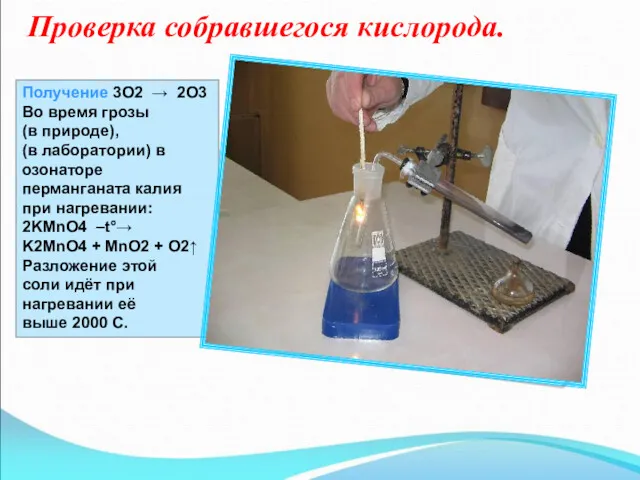 Проверка собравшегося кислорода.

Получение 3O2 → 2O3
Во время грозы (в природе),
(в лаборатории) в озонаторе
перманганата калия при нагревании:
2KMnO4 –t°→ K2MnO4 + MnO2 + O2↑
Разложение этой соли идёт при нагревании её выше 2000 С.